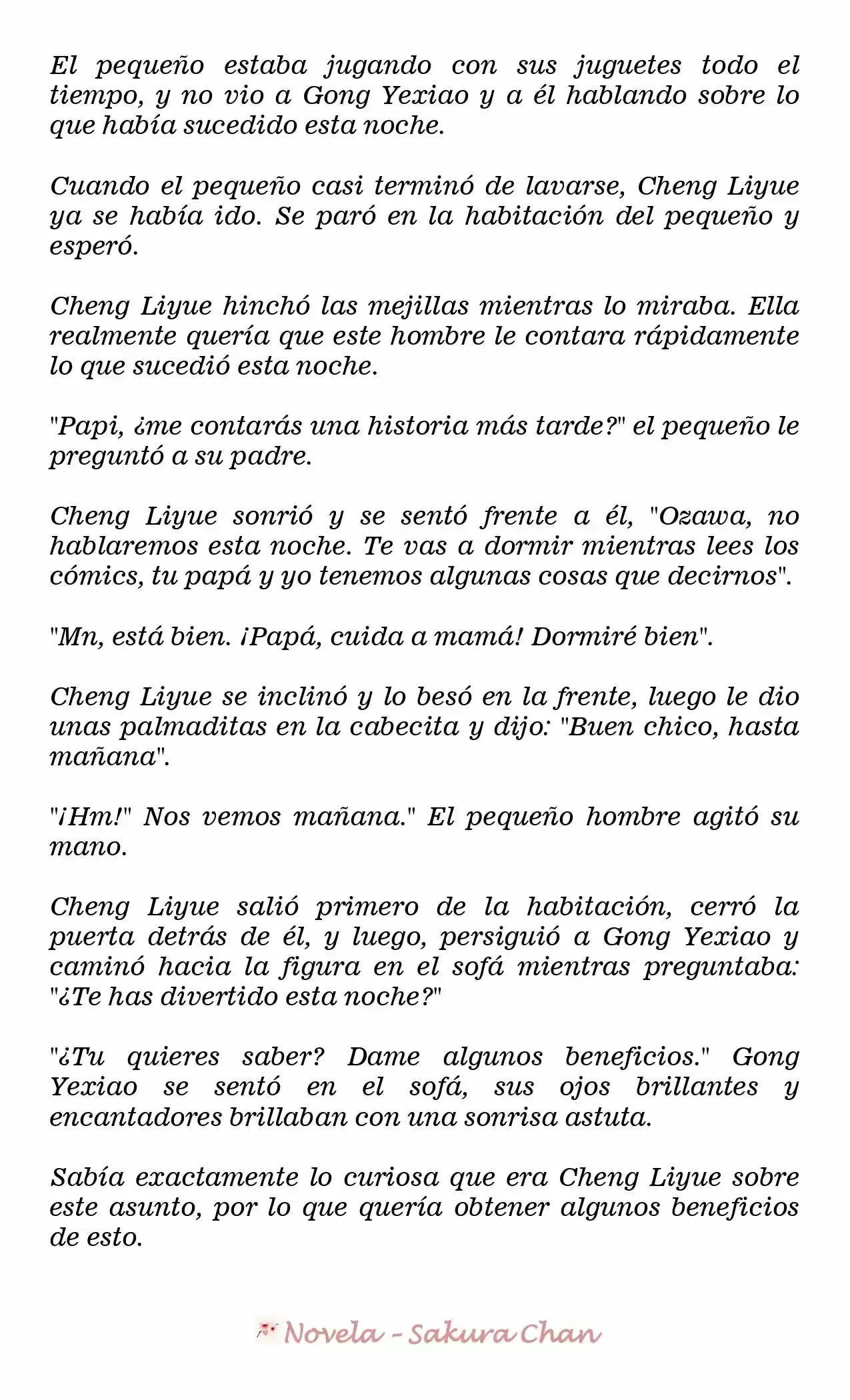 El pequeño estaba jugando con sus juguetes todo el tiempo, y no vio a Gong Yexiao y a él hablando sobre lo que había sucedido esta noche.

Cuando el pequeño casi terminó de lavarse, Cheng Liyue ya se había ido. Se paró en la habitación del pequeño y esperó.

Cheng Liyue hinchó las mejillas mientras lo miraba. Ella realmente quería que este hombre le contara rápidamente lo que sucedió esta noche.

"Papi, ¿me contarás una historia más tarde?" el pequeño le preguntó a su padre.

Cheng Liyue sonrió y se sentó frente a él, "Ozawa, no hablaremos esta noche. Te vas a dormir mientras lees los cómics, tu papá y yo tenemos algunas cosas que decirnos".

"Mn, está bien. ¡Papá, cuida a mamá! Dormiré bien".

Cheng Liyue se inclinó y lo besó en la frente, luego le dio unas palmaditas en la cabecita y dijo: "Buen chico, hasta mañana".

"¡Hm!" Nos vemos mañana." El pequeño hombre agitó su mano.

Cheng Liyue salió primero de la habitación, cerró la puerta detrás de él, y luego, persiguió a Gong Yexiao y caminó hacia la figura en el sofá mientras preguntaba: "¿Te has divertido esta noche?"

"¿Tu quieres saber? Dame algunos beneficios." Gong Yexiao se sentó en el sofá, sus ojos brillantes y encantadores brillaban con una sonrisa astuta.

Sabía exactamente lo curiosa que era Cheng Liyue sobre este asunto, por lo que quería obtener algunos beneficios de esto.

Novela - Sakura Chan